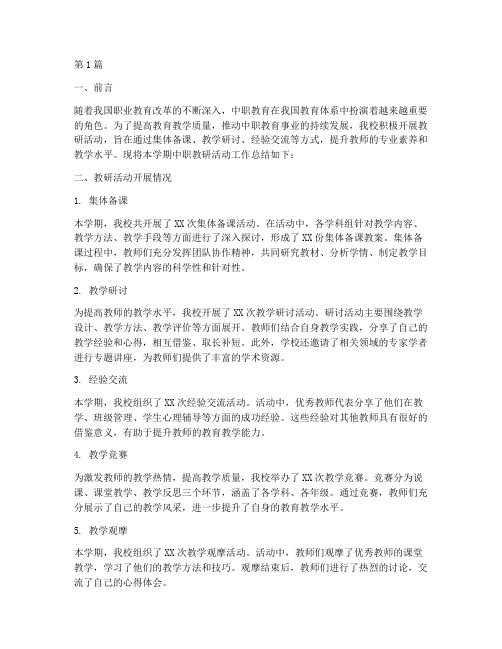 第1篇

一、前言

随着我国职业教育改革的不断深入，中职教育在我国教育体系中扮演着越来越重要的角色。为了提高教育教学质量，推动中职教育事业的持续发展，我校积极开展教研活动，旨在通过集体备课、教学研讨、经验交流等方式，提升教师的专业素养和教学水平。现将本学期中职教研活动工作总结如下：

二、教研活动开展情况

1. 集体备课

本学期，我校共开展了XX次集体备课活动。在活动中，各学科组针对教学内容、教学方法、教学手段等方面进行了深入探讨，形成了XX份集体备课教案。集体备课过程中，教师们充分发挥团队协作精神，共同研究教材、分析学情、制定教学目标，确保了教学内容的科学性和针对性。

2. 教学研讨

为提高教师的教学水平，我校开展了XX次教学研讨活动。研讨活动主要围绕教学设计、教学方法、教学评价等方面展开。教师们结合自身教学实践，分享了自己的教学经验和心得，相互借鉴、取长补短。此外，学校还邀请了相关领域的专家学者进行专题讲座，为教师们提供了丰富的学术资源。

3. 经验交流

本学期，我校组织了XX次经验交流活动。活动中，优秀教师代表分享了他们在教学、班级管理、学生心理辅导等方面的成功经验。这些经验对其他教师具有很好的借鉴意义，有助于提升教师的教育教学能力。

4. 教学竞赛

为激发教师的教学热情，提高教学质量，我校举办了XX次教学竞赛。竞赛分为说课、课堂教学、教学反思三个环节，涵盖了各学科、各年级。通过竞赛，教师们充分展示了自己的教学风采，进一步提升了自身的教育教学水平。

5. 教学观摩

本学期，我校组织了XX次教学观摩活动。活动中，教师们观摩了优秀教师的课堂教学，学习了他们的教学方法和技巧。观摩结束后，教师们进行了热烈的讨论，交流了自己的心得体会。